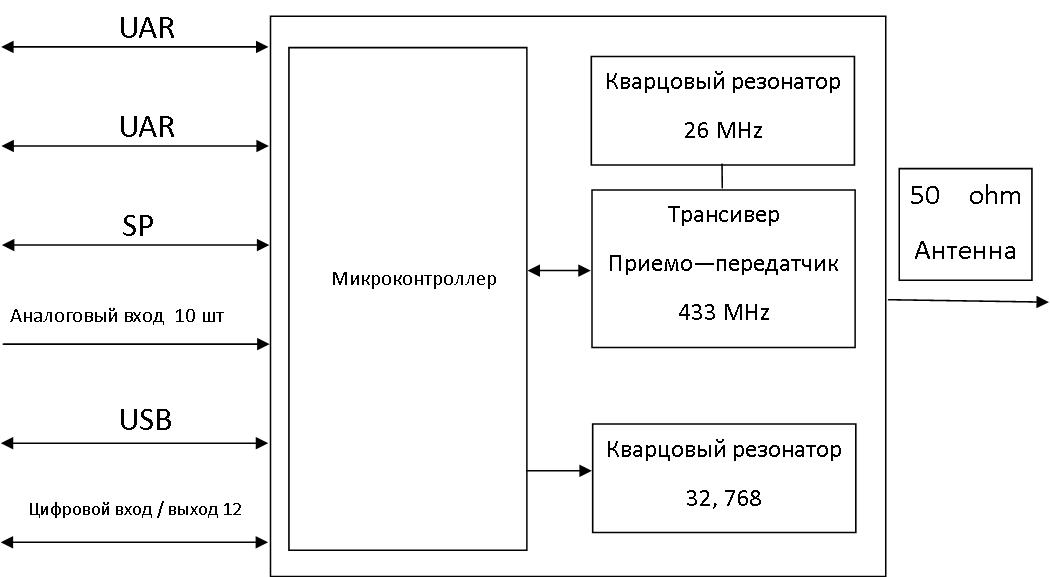 UAR

UAR

SP

Аналоговый вход 10 шт

USB

Цифровой вход / выход 12

Микроконтроллер

Кварцовый резонатор

26 MHz

Трансивер

Приемо—передатчик

433 MHz

Кварцовый резонатор

32, 768

50 ohm

Антенна